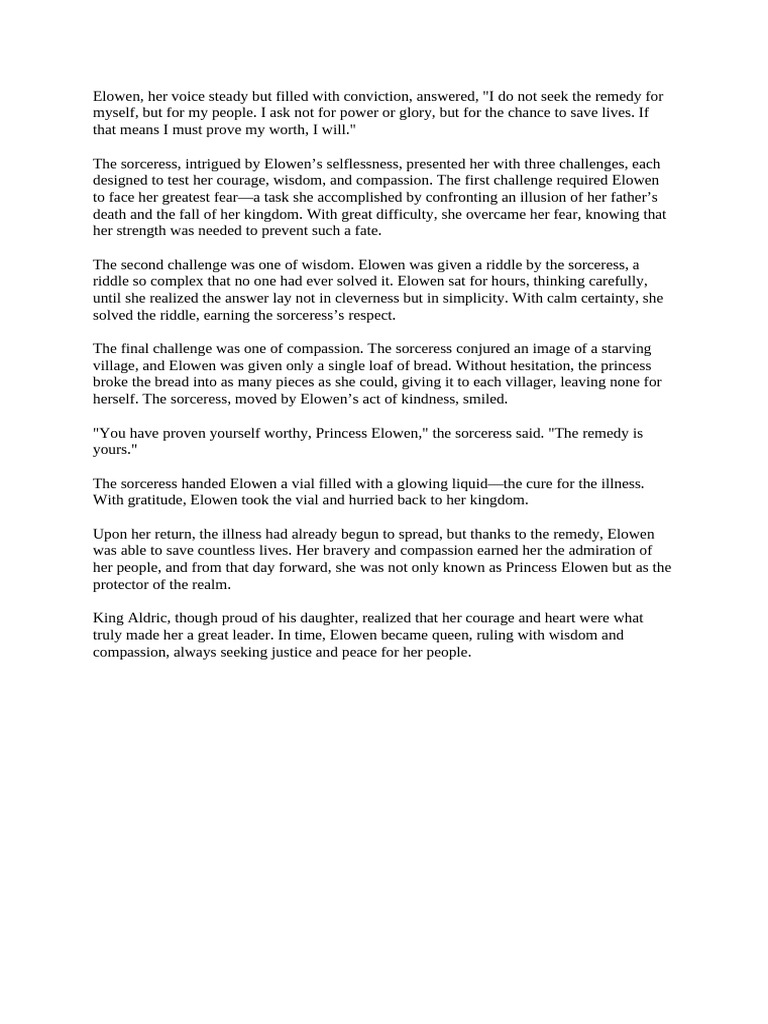 Elowen, her voice steady but filled with conviction, answered, "I do not seek the remedy for myself, but for my people. I ask not for power or glory, but for the chance to save lives. If that means I must prove my worth, I will."

The sorceress, intrigued by Elowen’s selflessness, presented her with three challenges, each designed to test her courage, wisdom, and compassion. The first challenge required Elowen to face her greatest fear—a task she accomplished by confronting an illusion of her father’s death and the fall of her kingdom. With great difficulty, she overcame her fear, knowing that her strength was needed to prevent such a fate.

The second challenge was one of wisdom. Elowen was given a riddle by the sorceress, a riddle so complex that no one had ever solved it. Elowen sat for hours, thinking carefully, until she realized the answer lay not in cleverness but in simplicity. With calm certainty, she solved the riddle, earning the sorceress’s respect.

The final challenge was one of compassion. The sorceress conjured an image of a starving village, and Elowen was given only a single loaf of bread. Without hesitation, the princess broke the bread into as many pieces as she could, giving it to each villager, leaving none for herself. The sorceress, moved by Elowen’s act of kindness, smiled.

"You have proven yourself worthy, Princess Elowen," the sorceress said. "The remedy is yours."

The sorceress handed Elowen a vial filled with a glowing liquid—the cure for the illness. With gratitude, Elowen took the vial and hurried back to her kingdom.

Upon her return, the illness had already begun to spread, but thanks to the remedy, Elowen was able to save countless lives. Her bravery and compassion earned her the admiration of her people, and from that day forward, she was not only known as Princess Elowen but as the protector of the realm.

King Aldric, though proud of his daughter, realized that her courage and heart were what truly made her a great leader. In time, Elowen became queen, ruling with wisdom and compassion, always seeking justice and peace for her people.